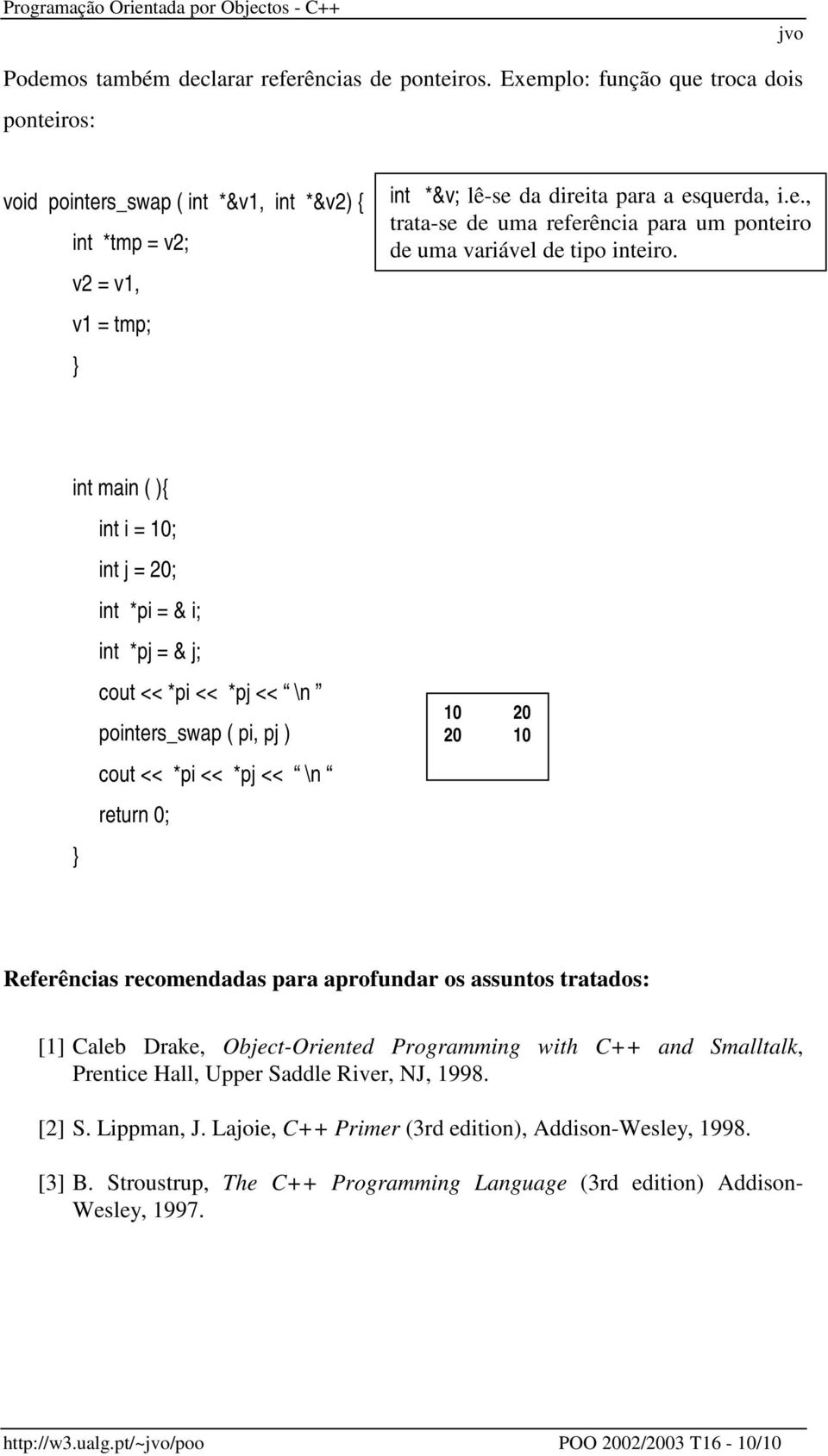 Programação Orientada por Objectos - C++

jvo

Podemos também declarar referências de ponteiros. Exemplo: função que troca dois ponteiros:

void pointers_swap ( int *&v1, int *&v2) {
int *tmp = v2;
v2 = v1,
v1 = tmp;
}

int *&v; lê-se da direita para a esquerda, i.e., trata-se de uma referência para um ponteiro de uma variável de tipo inteiro.

int main ( ){
int i = 10;
int j = 20;
int *pi = & i;
int *pj = & j;
cout << *pi << *pj << “ \n ”
pointers_swap ( pi, pj )
cout << *pi << *pj << “ \n “
return 0;
}

10 20
20 10

Referências recomendadas para aprofundar os assuntos tratados:

[1] Caleb Drake, Object-Oriented Programming with C++ and Smalltalk, Prentice Hall, Upper Saddle River, NJ, 1998.

[2] S. Lippman, J. Lajoie, C++ Primer (3rd edition), Addison-Wesley, 1998.

[3] B. Stroustrup, The C++ Programming Language (3rd edition) Addison-Wesley, 1997.

http://w3.ualg.pt/~jvo/poo

POO 2002/2003 T16 - 10/10